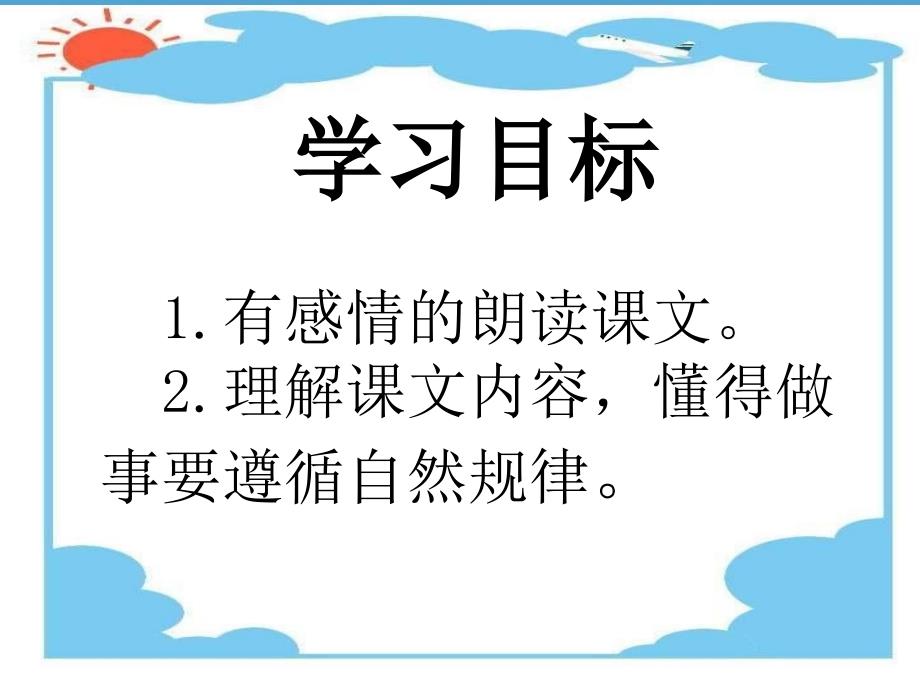 学习目标

1. 有感情的朗读课文。

2. 理解课文内容，懂得做事要遵循自然规律。